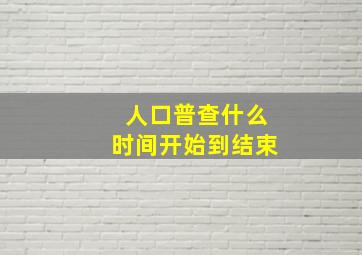 人口普查什么
时间开始到结束